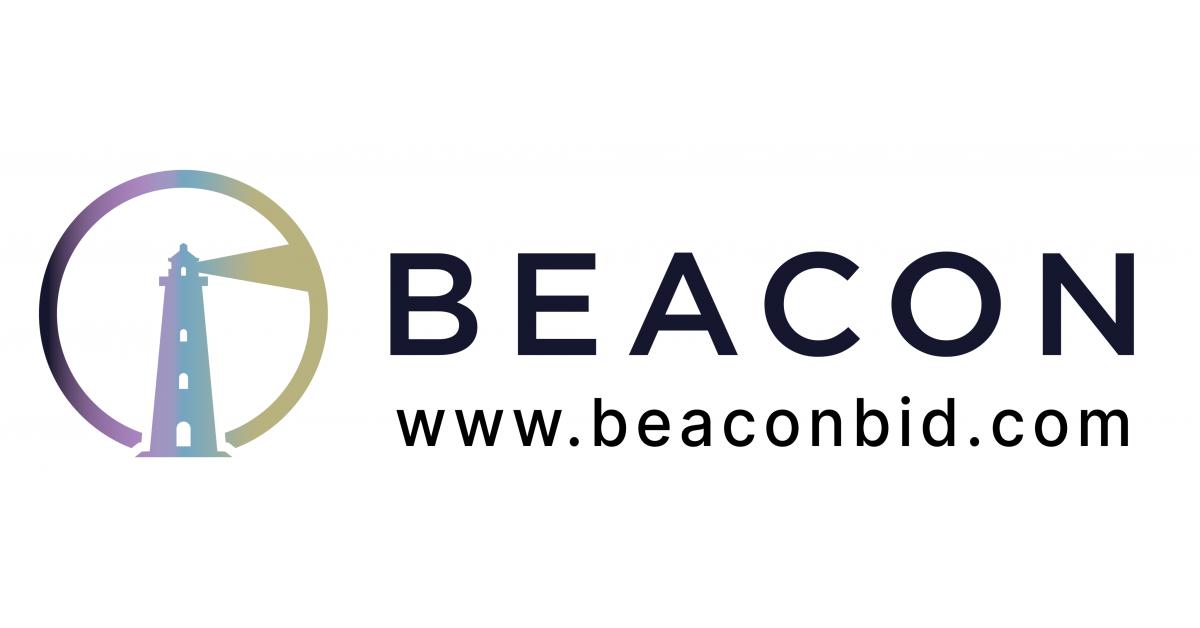 BEACON
www.beaconbid.com